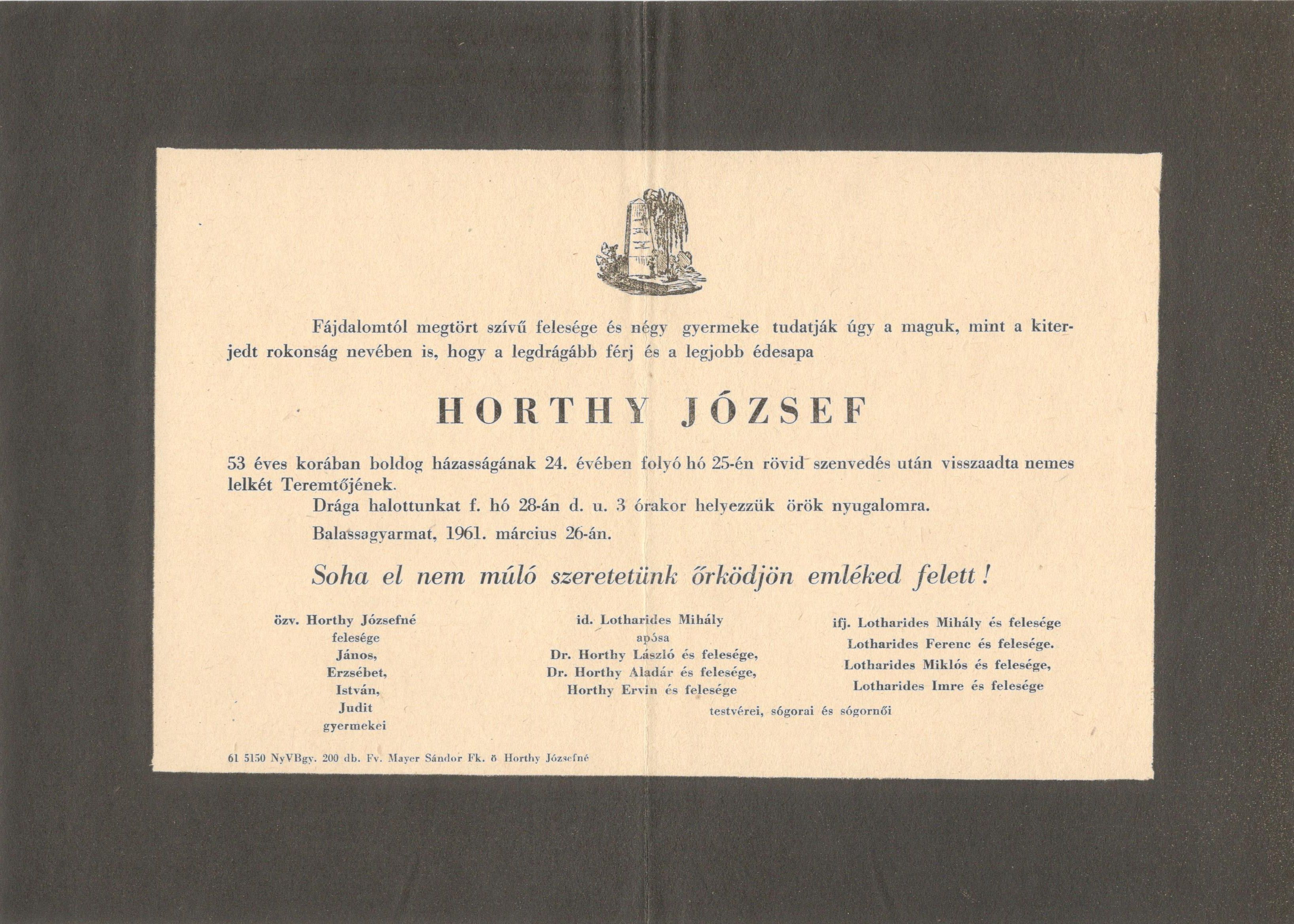 Fájdalomtól megtört szívű felesége és négy gyermeke tudatják úgy a maguk, mint a kiterjedt rokonság nevében is, hogy a legdrágább férj és a legjobb édesapa

HORTHY JÓZSEF

53 éves korában boldog házasságának 24. évében folyó hó 25-én rövid szenvedés után visszaadta nemes lelkét Teremtőjének.

Drága halottunkat f. hó 28-án d. u. 3 órakor helyezzük örök nyugalomra.

Balassagyarmat, 1961. március 26-án.

Soha el nem múló szeretetünk őrködjön emléked felett!

özv. Horthy Józsefné
felesége
János,
Erzsébet,
István,
Judit
gyermekei

id. Lotharides Mihály
apósa
Dr. Horthy László és felesége,
Dr. Horthy Aladár és felesége,
Horthy Ervin és felesége

ifj. Lotharides Mihály és felesége
Lotharides Ferenc és felesége.
Lotharides Miklós és felesége,
Lotharides Imre és felesége

testvérei, sógorai és sógornői

61 5150 NyVBgy. 200 db. Fv. Mayer Sándor Fk. ő Horthy Józsefné